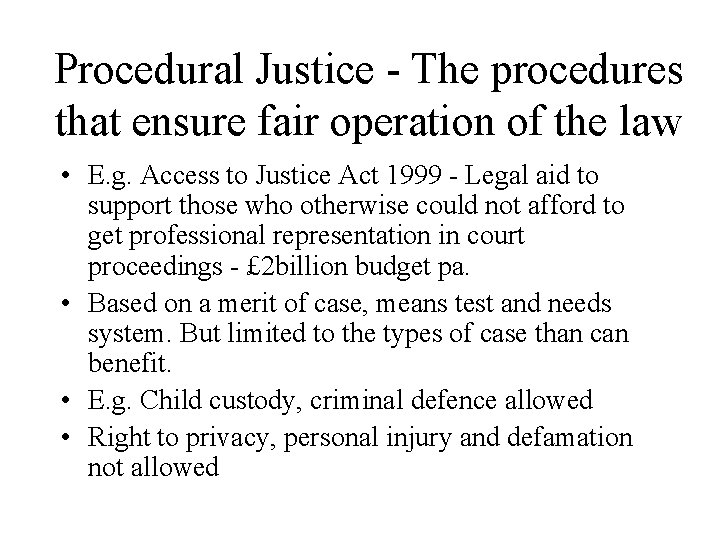 Procedural Justice - The procedures that ensure fair operation of the law

• E.g. Access to Justice Act 1999 - Legal aid to support those who otherwise could not afford to get professional representation in court proceedings - £2billion budget pa.
• Based on a merit of case, means test and needs system. But limited to the types of case than can benefit.
• E.g. Child custody, criminal defence allowed
• Right to privacy, personal injury and defamation not allowed